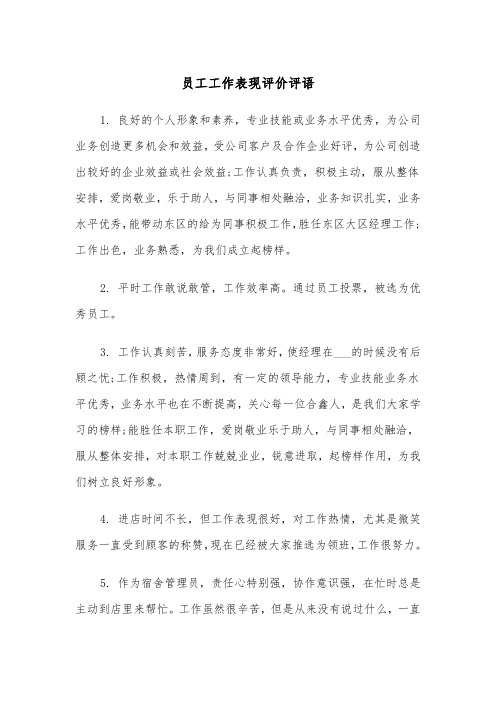 员工工作表现评价评语

1. 良好的个人形象和素养，专业技能或业务水平优秀，为公司业务创造更多机会和效益，受公司客户及合作企业好评，为公司创造出较好的企业效益或社会效益;工作认真负责，积极主动，服从整体安排，爱岗敬业，乐于助人，与同事相处融洽，业务知识扎实，业务水平优秀,能带动东区的给为同事积极工作,胜任东区大区经理工作;工作出色，业务熟悉，为我们成立起榜样。

2. 平时工作敢说敢管，工作效率高。通过员工投票，被选为优秀员工。

3. 工作认真刻苦，服务态度非常好，使经理在___的时候没有后顾之忧;工作积极，热情周到，有一定的领导能力，专业技能业务水平优秀，业务水平也在不断提高，关心每一位合鑫人，是我们大家学习的榜样;能胜任本职工作，爱岗敬业乐于助人，与同事相处融洽，服从整体安排，对本职工作兢兢业业，锐意进取，起榜样作用，为我们树立良好形象。

4. 进店时间不长，但工作表现很好，对工作热情，尤其是微笑服务一直受到顾客的称赞，现在已经被大家推选为领班，工作很努力。

5. 作为宿舍管理员，责任心特别强，协作意识强，在忙时总是主动到店里来帮忙。工作虽然很辛苦，但是从来没有说过什么，一直